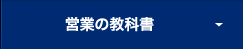 営業の教科書